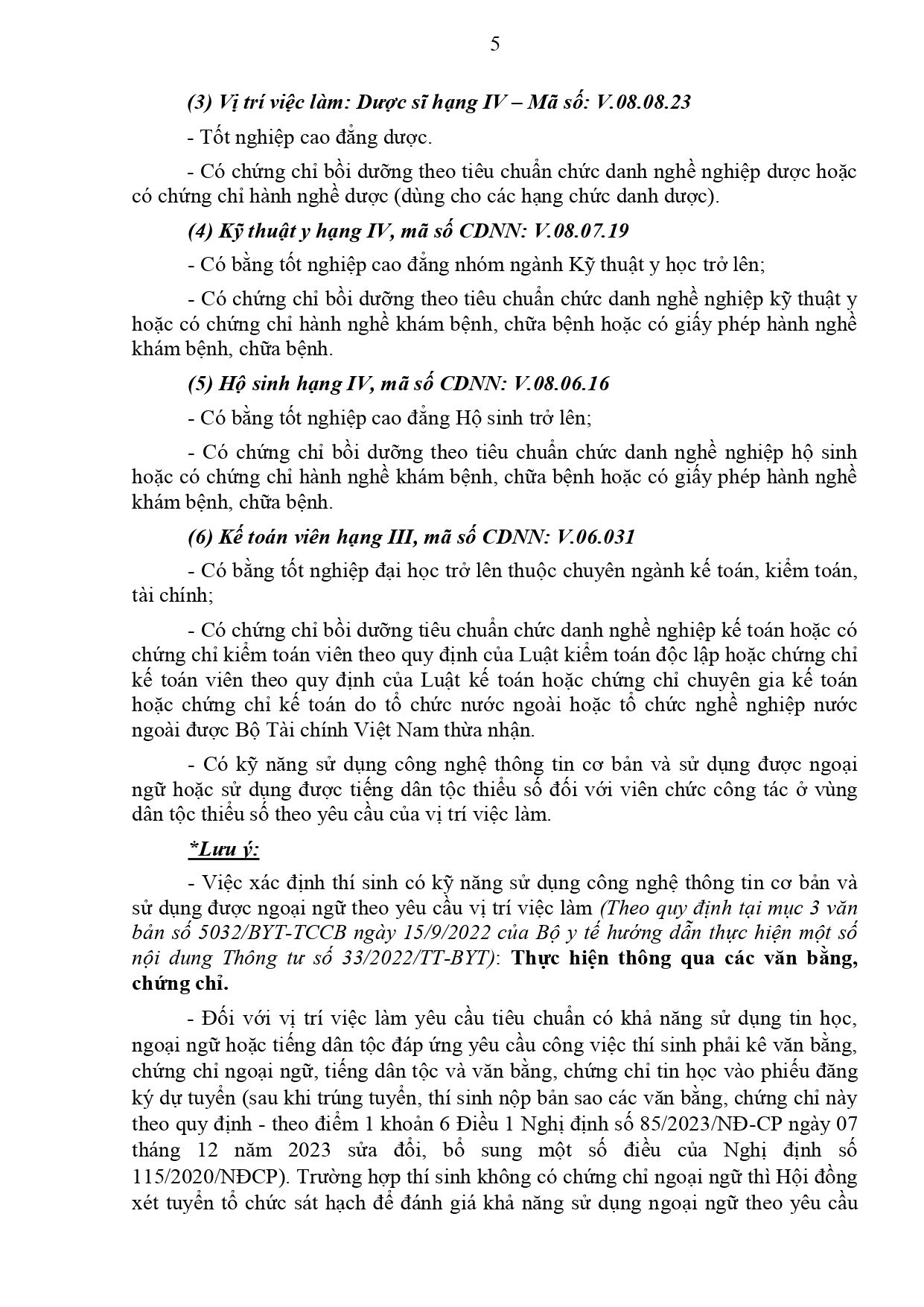 5

(3) Vị trí việc làm: Dược sĩ hạng IV – Mã số: V.08.08.23

- Tốt nghiệp cao đẳng dược.

- Có chứng chỉ bồi dưỡng theo tiêu chuẩn chức danh nghề nghiệp dược hoặc có chứng chỉ hành nghề dược (dùng cho các hạng chức danh dược).

(4) Kỹ thuật y hạng IV, mã số CDNN: V.08.07.19

- Có bằng tốt nghiệp cao đẳng nhóm ngành Kỹ thuật y học trở lên;

- Có chứng chỉ bồi dưỡng theo tiêu chuẩn chức danh nghề nghiệp kỹ thuật y hoặc có chứng chỉ hành nghề khám bệnh, chữa bệnh hoặc có giấy phép hành nghề khám bệnh, chữa bệnh.

(5) Hộ sinh hạng IV, mã số CDNN: V.08.06.16

- Có bằng tốt nghiệp cao đẳng Hộ sinh trở lên;

- Có chứng chỉ bồi dưỡng theo tiêu chuẩn chức danh nghề nghiệp hộ sinh hoặc có chứng chỉ hành nghề khám bệnh, chữa bệnh hoặc có giấy phép hành nghề khám bệnh, chữa bệnh.

(6) Kế toán viên hạng III, mã số CDNN: V.06.031

- Có bằng tốt nghiệp đại học trở lên thuộc chuyên ngành kế toán, kiểm toán, tài chính;

- Có chứng chỉ bồi dưỡng tiêu chuẩn chức danh nghề nghiệp kế toán hoặc có chứng chỉ kiểm toán viên theo quy định của Luật kiểm toán độc lập hoặc chứng chỉ kế toán viên theo quy định của Luật kế toán hoặc chứng chỉ chuyên gia kế toán hoặc chứng chỉ kế toán do tổ chức nước ngoài hoặc tổ chức nghề nghiệp nước ngoài được Bộ Tài chính Việt Nam thừa nhận.

- Có kỹ năng sử dụng công nghệ thông tin cơ bản và sử dụng được ngoại ngữ hoặc sử dụng được tiếng dân tộc thiểu số đối với viên chức công tác ở vùng dân tộc thiểu số theo yêu cầu của vị trí việc làm.

*Lưu ý:

- Việc xác định thí sinh có kỹ năng sử dụng công nghệ thông tin cơ bản và sử dụng được ngoại ngữ theo yêu cầu vị trí việc làm (Theo quy định tại mục 3 văn bản số 5032/BYT-TCCB ngày 15/9/2022 của Bộ y tế hướng dẫn thực hiện một số nội dung Thông tư số 33/2022/TT-BYT): Thực hiện thông qua các văn bằng, chứng chỉ.

- Đối với vị trí việc làm yêu cầu tiêu chuẩn có khả năng sử dụng tin học, ngoại ngữ hoặc tiếng dân tộc đáp ứng yêu cầu công việc thí sinh phải kê văn bằng, chứng chỉ ngoại ngữ, tiếng dân tộc và văn bằng, chứng chỉ tin học vào phiếu đăng ký dự tuyển (sau khi trúng tuyển, thí sinh nộp bản sao các văn bằng, chứng chỉ này theo quy định - theo điểm 1 khoản 6 Điều 1 Nghị định số 85/2023/NĐ-CP ngày 07 tháng 12 năm 2023 sửa đổi, bổ sung một số điều của Nghị định số 115/2020/NĐCP). Trường hợp thí sinh không có chứng chỉ ngoại ngữ thì Hội đồng xét tuyển tổ chức sát hạch để đánh giá khả năng sử dụng ngoại ngữ theo yêu cầu